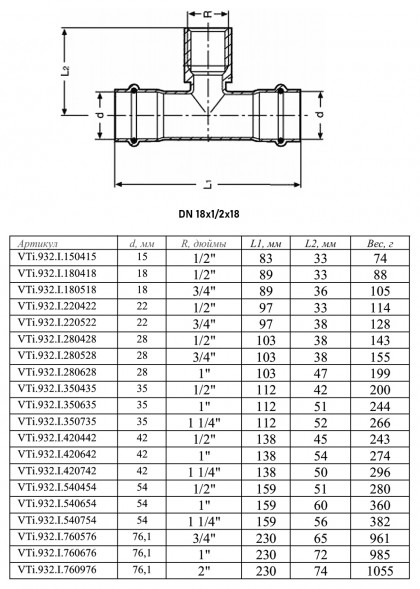 R

L2

d

d

L1

DN 18x1/2x18

| Артикул | d, мм | R, дюймы | L1, мм | L2, мм | Вес, г |
|---|---|---|---|---|---|
| VTi.932.I.150415 | 15 | 1/2" | 83 | 33 | 74 |
| VTi.932.I.180418 | 18 | 1/2" | 89 | 33 | 88 |
| VTi.932.I.180518 | 18 | 3/4" | 89 | 36 | 105 |
| VTi.932.I.220422 | 22 | 1/2" | 97 | 33 | 114 |
| VTi.932.I.220522 | 22 | 3/4" | 97 | 38 | 128 |
| VTi.932.I.280428 | 28 | 1/2" | 103 | 38 | 143 |
| VTi.932.I.280528 | 28 | 3/4" | 103 | 38 | 155 |
| VTi.932.I.280628 | 28 | 1" | 103 | 47 | 199 |
| VTi.932.I.350435 | 35 | 1/2" | 112 | 42 | 200 |
| VTi.932.I.350635 | 35 | 1" | 112 | 51 | 244 |
| VTi.932.I.350735 | 35 | 1 1/4" | 112 | 52 | 266 |
| VTi.932.I.420442 | 42 | 1/2" | 138 | 45 | 243 |
| VTi.932.I.420642 | 42 | 1" | 138 | 54 | 274 |
| VTi.932.I.420742 | 42 | 1 1/4" | 138 | 50 | 296 |
| VTi.932.I.540454 | 54 | 1/2" | 159 | 51 | 280 |
| VTi.932.I.540654 | 54 | 1" | 159 | 60 | 360 |
| VTi.932.I.540754 | 54 | 1 1/4" | 159 | 56 | 382 |
| VTi.932.I.760576 | 76,1 | 3/4" | 230 | 65 | 961 |
| VTi.932.I.760676 | 76,1 | 1" | 230 | 72 | 985 |
| VTi.932.I.760976 | 76,1 | 2" | 230 | 74 | 1055 |